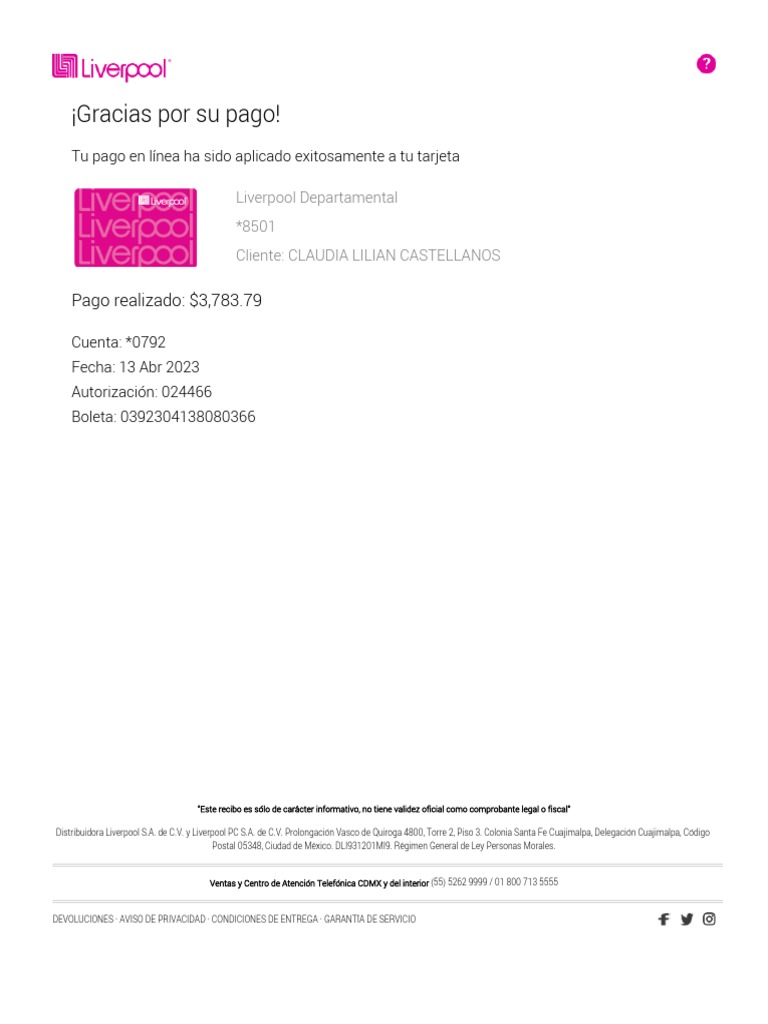 Liverpool

?

¡Gracias por su pago!

Tu pago en línea ha sido aplicado exitosamente a tu tarjeta

Liverpool Liverpool Liverpool Liverpool

Liverpool Departamental
*8501
Cliente: CLAUDIA LILIAN CASTELLANOS

Pago realizado: $3,783.79

Cuenta: *0792
Fecha: 13 Abr 2023
Autorización: 024466
Boleta: 0392304138080366

"Este recibo es sólo de carácter informativo, no tiene validez oficial como comprobante legal o fiscal"

Distribuidora Liverpool S.A. de C.V. y Liverpool PC S.A. de C.V. Prolongación Vasco de Quiroga 4800, Torre 2, Piso 3. Colonia Santa Fe Cuajimalpa, Delegación Cuajimalpa, Código Postal 05348, Ciudad de Mexico. DLI931201MI9. Regimen General de Ley Personas Morales.

Ventas y Centro de Atención Telefónica CDMX y del interior (55) 5262 9999 / 01 800 713 5555

DEVOLUCIONES · AVISO DE PRIVACIDAD · CONDICIONES DE ENTREGA · GARANTIA DE SERVICIO